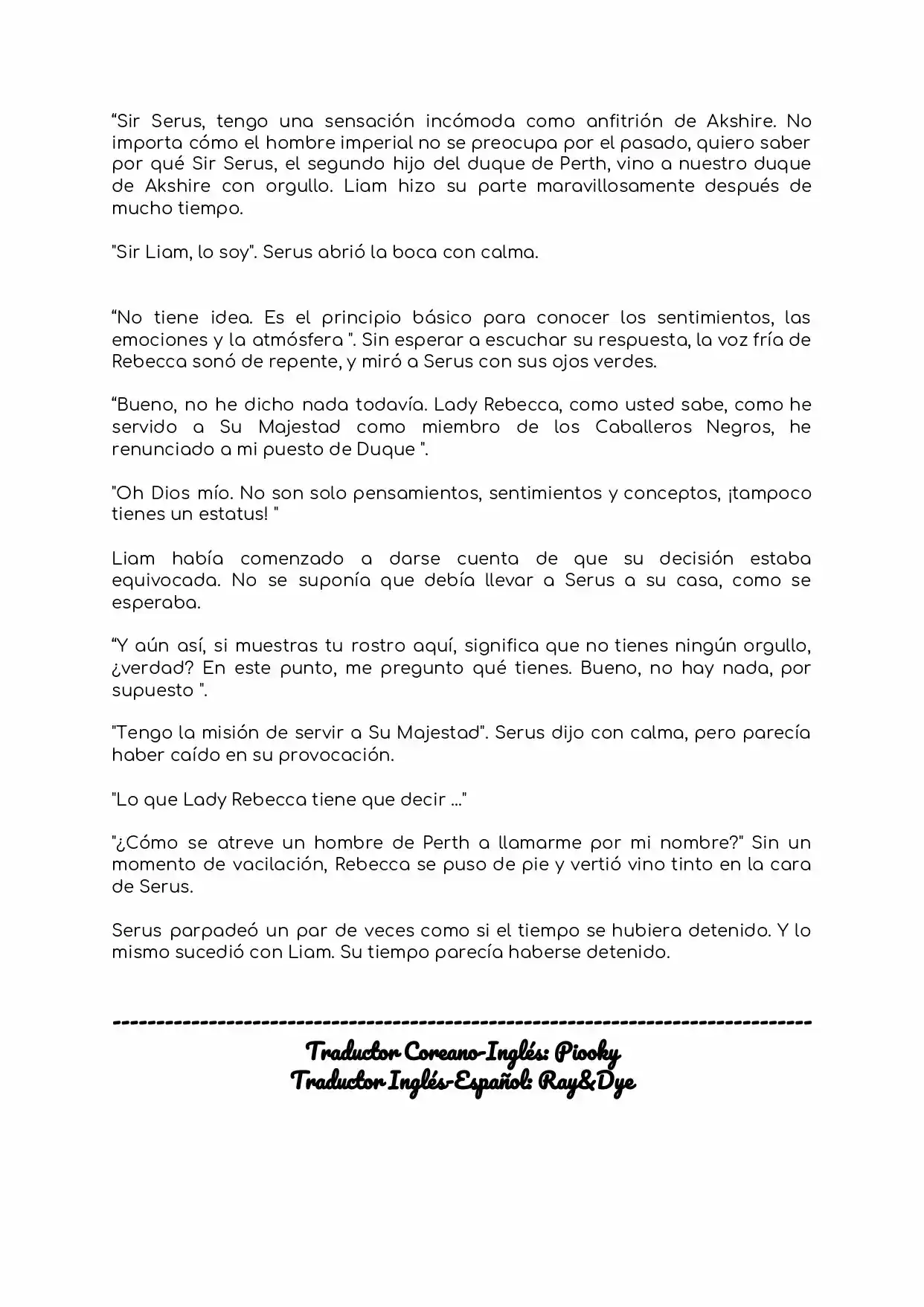 “Sir Serus, tengo una sensación incómoda como anfitrión de Akshire. No importa cómo el hombre imperial no se preocupa por el pasado, quiero saber por qué Sir Serus, el segundo hijo del duque de Perth, vino a nuestro duque de Akshire con orgullo. Liam hizo su parte maravillosamente después de mucho tiempo.

"Sir Liam, lo soy". Serus abrió la boca con calma.

“No tiene idea. Es el principio básico para conocer los sentimientos, las emociones y la atmósfera ". Sin esperar a escuchar su respuesta, la voz fría de Rebecca sonó de repente, y miró a Serus con sus ojos verdes.

“Bueno, no he dicho nada todavía. Lady Rebecca, como usted sabe, como he servido a Su Majestad como miembro de los Caballeros Negros, he renunciado a mi puesto de Duque ".

"Oh Dios mío. No son solo pensamientos, sentimientos y conceptos, ¡tampoco tienes un estatus! "

Liam había comenzado a darse cuenta de que su decisión estaba equivocada. No se suponía que debía llevar a Serus a su casa, como se esperaba.

“Y aún así, si muestras tu rostro aquí, significa que no tienes ningún orgullo, ¿verdad? En este punto, me pregunto qué tienes. Bueno, no hay nada, por supuesto ".

"Tengo la misión de servir a Su Majestad". Serus dijo con calma, pero parecía haber caído en su provocación.

"Lo que Lady Rebecca tiene que decir ..."

"¿Cómo se atreve un hombre de Perth a llamarme por mi nombre?" Sin un momento de vacilación, Rebecca se puso de pie y vertió vino tinto en la cara de Serus.

Serus parpadeó un par de veces como si el tiempo se hubiera detenido. Y lo mismo sucedió con Liam. Su tiempo parecía haberse detenido.

--------------------------------------------------------------------------------

Traductor Coreano-Inglés: Piooky
Traductor Inglés-Español: Ray&Dye